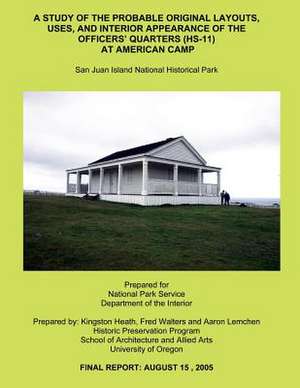 A STUDY OF THE PROBABLE ORIGINAL LAYOUTS, USES, AND INTERIOR APPEARANCE OF THE OFFICERS' QUARTERS (HS-11) AT AMERICAN CAMP

San Juan Island National Historical Park

Prepared for
National Park Service
Department of the Interior

Prepared by: Kingston Heath, Fred Walters and Aaron Lemchen
Historic Preservation Program
School of Architecture and Allied Arts
University of Oregon

FINAL REPORT: AUGUST 15 , 2005